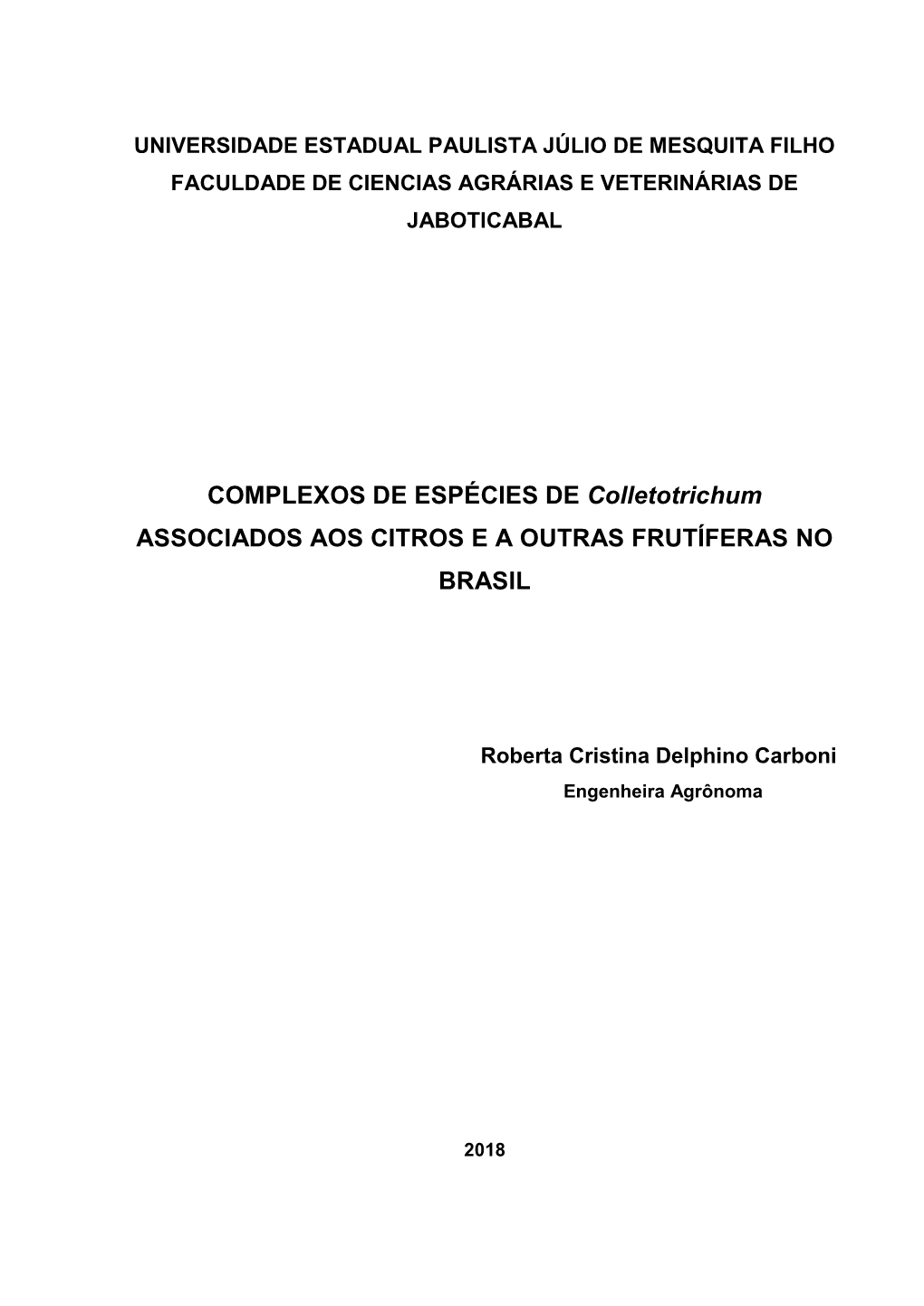 UNIVERSIDADE ESTADUAL PAULISTA JÚLIO DE MESQUITA FILHO
FACULDADE DE CIENCIAS AGRÁRIAS E VETERINÁRIAS DE JABOTICABAL

COMPLEXOS DE ESPÉCIES DE Colletotrichum ASSOCIADOS AOS CITROS E A OUTRAS FRUTÍFERAS NO BRASIL

Roberta Cristina Delphino Carboni
Engenheira Agrônoma

2018